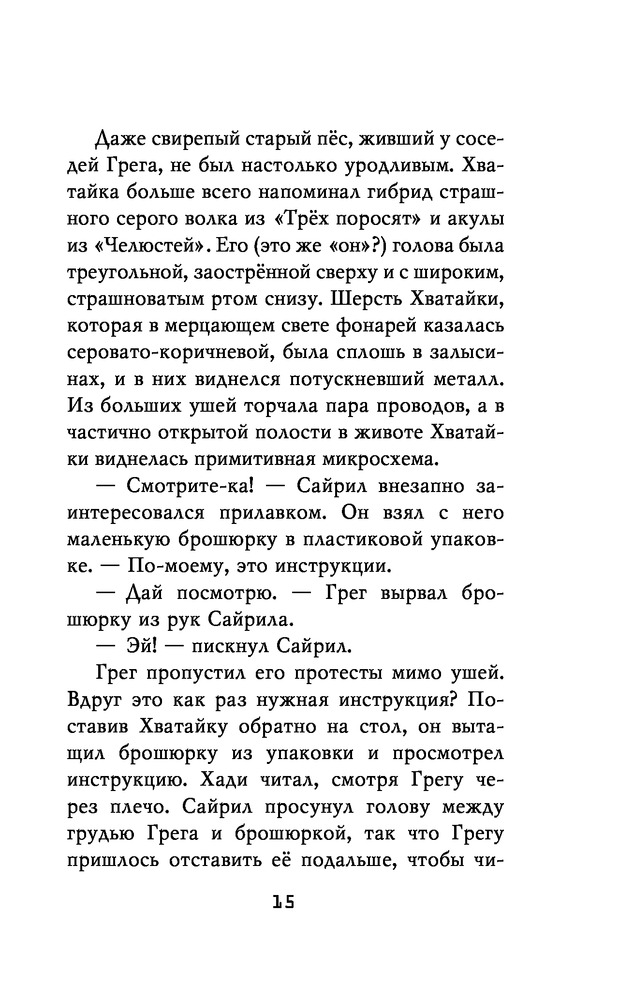 Даже свирепый старый пёс, живший у соседей Грега, не был настолько уродливым. Хватайка больше всего напоминал гибрид страшного серого волка из «Трёх поросят» и акулы из «Челюстей». Его (это же «он»?) голова была треугольной, заострённой сверху и с широким, страшноватым ртом снизу. Шерсть Хватайки, которая в мерцающем свете фонарей казалась серовато-коричневой, была сплошь в залысинах, и в них виднелся потускневший металл. Из больших ушей торчала пара проводов, а в частично открытой полости в животе Хватайки виднелась примитивная микросхема.

— Смотрите-ка! — Сайрил внезапно заинтересовался прилавком. Он взял с него маленькую брошюрку в пластиковой упаковке. — По-моему, это инструкции.

— Дай посмотрю. — Грег вырвал брошюрку из рук Сайрила.

— Эй! — пискнул Сайрил.

Грег пропустил его протесты мимо ушей. Вдруг это как раз нужная инструкция? Поставив Хватайку обратно на стол, он вытащил брошюрку из упаковки и просмотрел инструкцию. Хади читал, смотря Грегу через плечо. Сайрил просунул голову между грудью Грега и брошюркой, так что Грегу пришлось отставить её подальше, чтобы чи-

15